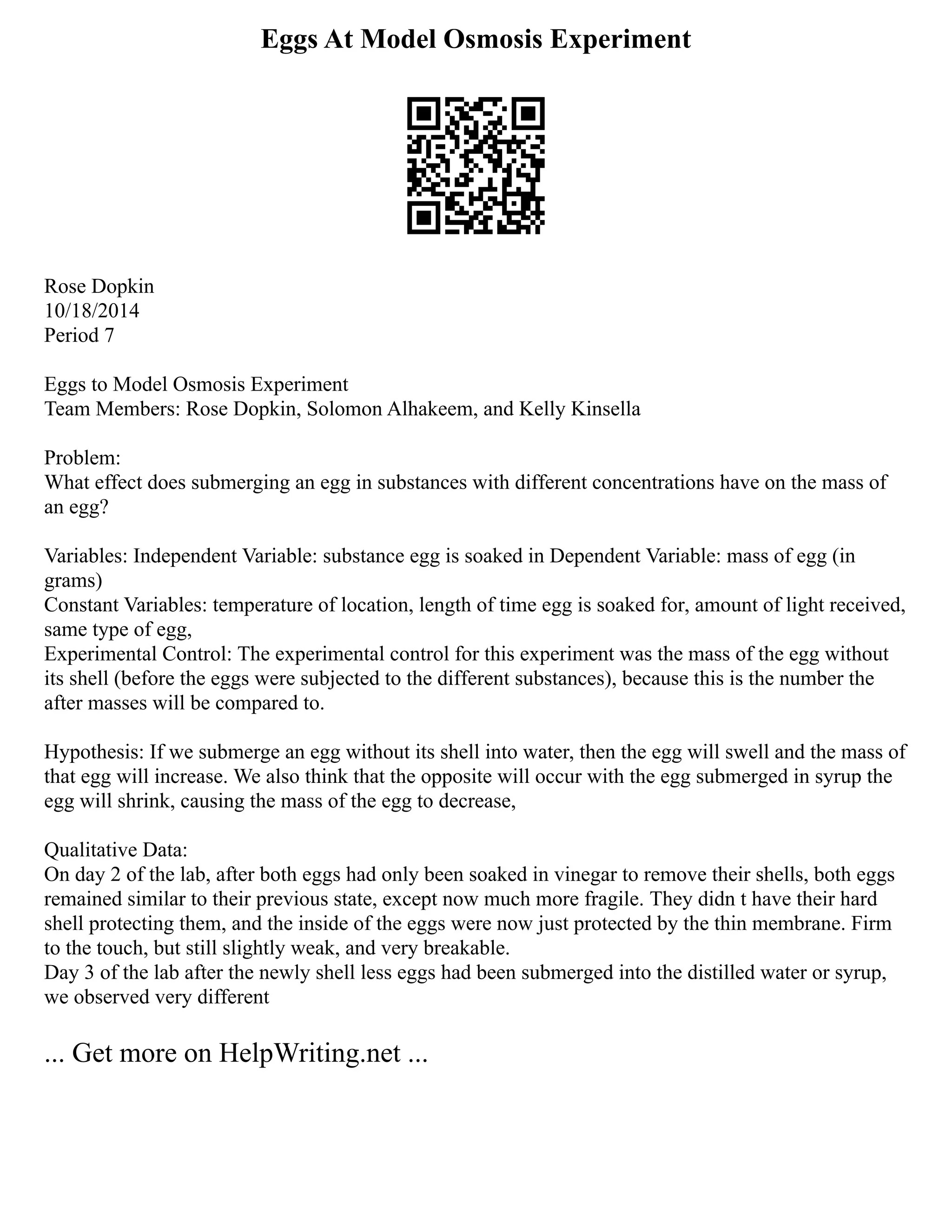 Eggs At Model Osmosis Experiment

Rose Dopkin
10/18/2014
Period 7

Eggs to Model Osmosis Experiment
Team Members: Rose Dopkin, Solomon Alhakeem, and Kelly Kinsella

Problem:
What effect does submerging an egg in substances with different concentrations have on the mass of an egg?

Variables: Independent Variable: substance egg is soaked in Dependent Variable: mass of egg (in grams)
Constant Variables: temperature of location, length of time egg is soaked for, amount of light received, same type of egg,
Experimental Control: The experimental control for this experiment was the mass of the egg without its shell (before the eggs were subjected to the different substances), because this is the number the after masses will be compared to.

Hypothesis: If we submerge an egg without its shell into water, then the egg will swell and the mass of that egg will increase. We also think that the opposite will occur with the egg submerged in syrup the egg will shrink, causing the mass of the egg to decrease,

Qualitative Data:
On day 2 of the lab, after both eggs had only been soaked in vinegar to remove their shells, both eggs remained similar to their previous state, except now much more fragile. They didn t have their hard shell protecting them, and the inside of the eggs were now just protected by the thin membrane. Firm to the touch, but still slightly weak, and very breakable.
Day 3 of the lab after the newly shell less eggs had been submerged into the distilled water or syrup, we observed very different

... Get more on HelpWriting.net ...